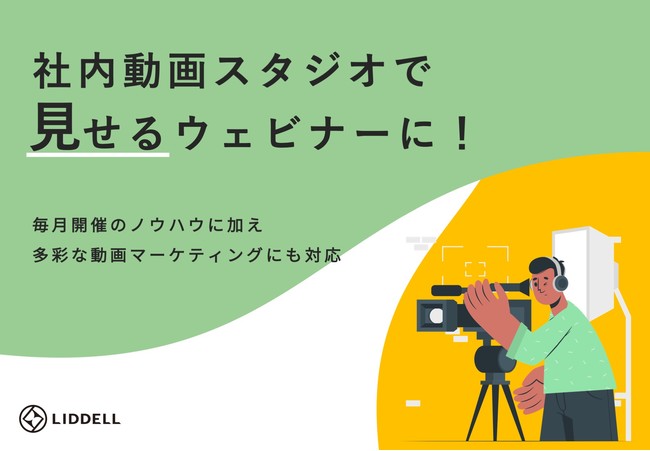 社内動画スタジオで
見せるウェビナーに！

毎月開催のノウハウに加え
多彩な動画マーケティングにも対応

LIDDELL